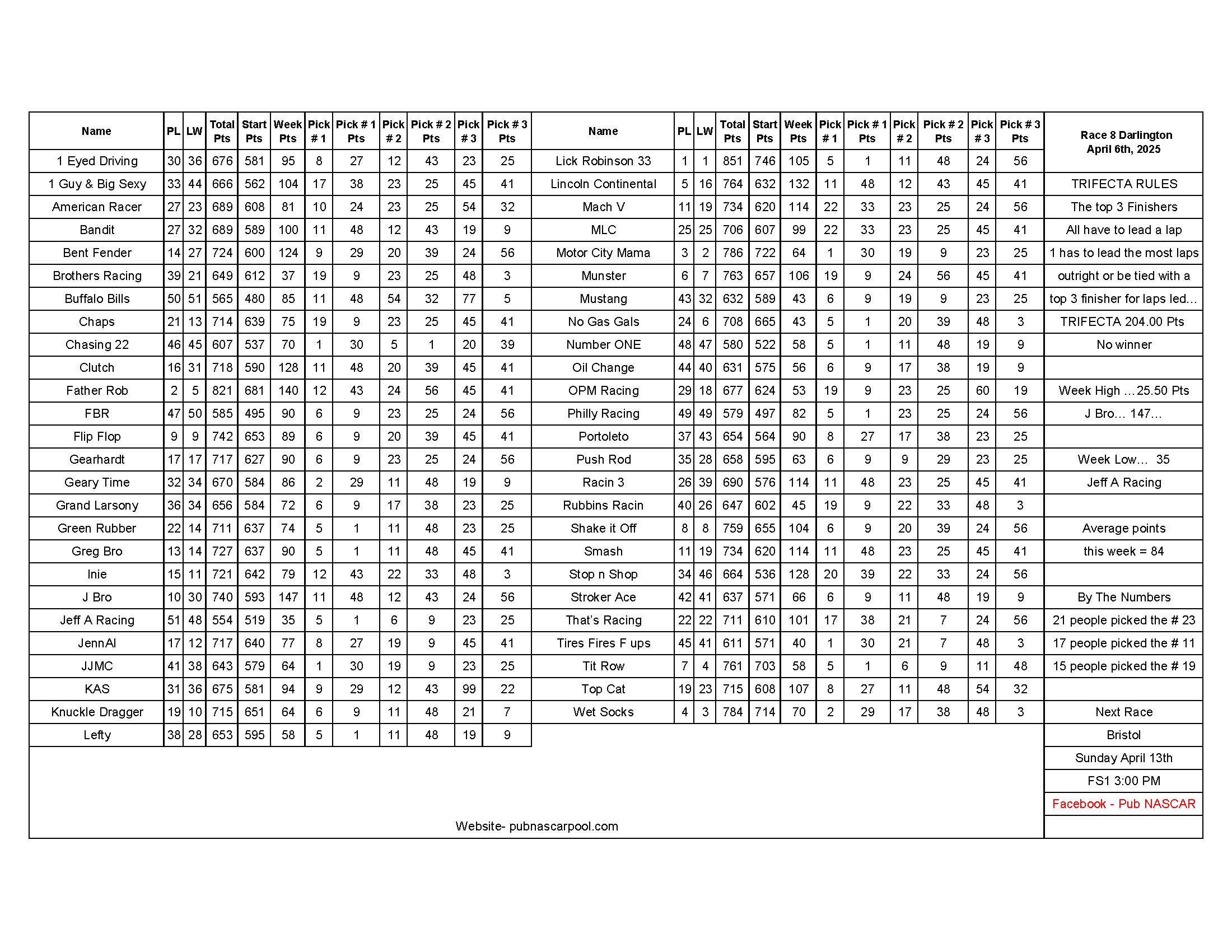 | Name | PL | LW | Total Pts | Start Pts | Week Pts | Pick # 1 | Pick # 1 Pts | Pick # 2 | Pick # 2 Pts | Pick # 3 | Pick # 3 Pts |
|---|---|---|---|---|---|---|---|---|---|---|---|
| 1 Eyed Driving | 30 | 36 | 676 | 581 | 95 | 8 | 27 | 12 | 43 | 23 | 25 |
| 1 Guy & Big Sexy | 33 | 44 | 666 | 562 | 104 | 17 | 38 | 23 | 25 | 45 | 41 |
| American Racer | 27 | 23 | 689 | 608 | 81 | 10 | 24 | 23 | 25 | 54 | 32 |
| Bandit | 27 | 32 | 689 | 589 | 100 | 11 | 48 | 12 | 43 | 19 | 9 |
| Bent Fender | 14 | 27 | 724 | 600 | 124 | 9 | 29 | 20 | 39 | 24 | 56 |
| Brothers Racing | 39 | 21 | 649 | 612 | 37 | 19 | 9 | 23 | 25 | 48 | 3 |
| Buffalo Bills | 50 | 51 | 565 | 480 | 85 | 11 | 48 | 54 | 32 | 77 | 5 |
| Chaps | 21 | 13 | 714 | 639 | 75 | 19 | 9 | 23 | 25 | 45 | 41 |
| Chasing 22 | 46 | 45 | 607 | 537 | 70 | 1 | 30 | 5 | 1 | 20 | 39 |
| Clutch | 16 | 31 | 718 | 590 | 128 | 11 | 48 | 20 | 39 | 45 | 41 |
| Father Rob | 2 | 5 | 821 | 681 | 140 | 12 | 43 | 24 | 56 | 45 | 41 |
| FBR | 47 | 50 | 585 | 495 | 90 | 6 | 9 | 23 | 25 | 24 | 56 |
| Flip Flop | 9 | 9 | 742 | 653 | 89 | 6 | 9 | 20 | 39 | 45 | 41 |
| Gearhardt | 17 | 17 | 717 | 627 | 90 | 6 | 9 | 23 | 25 | 24 | 56 |
| Geary Time | 32 | 34 | 670 | 584 | 86 | 2 | 29 | 11 | 48 | 19 | 9 |
| Grand Larsony | 36 | 34 | 656 | 584 | 72 | 6 | 9 | 17 | 38 | 23 | 25 |
| Green Rubber | 22 | 14 | 711 | 637 | 74 | 5 | 1 | 11 | 48 | 23 | 25 |
| Greg Bro | 13 | 14 | 727 | 637 | 90 | 5 | 1 | 11 | 48 | 45 | 41 |
| Inie | 15 | 11 | 721 | 642 | 79 | 12 | 43 | 22 | 33 | 48 | 3 |
| J Bro | 10 | 30 | 740 | 593 | 147 | 11 | 48 | 12 | 43 | 24 | 56 |
| Jeff A Racing | 51 | 48 | 554 | 519 | 35 | 5 | 1 | 6 | 9 | 23 | 25 |
| JennAl | 17 | 12 | 717 | 640 | 77 | 8 | 27 | 19 | 9 | 45 | 41 |
| JJMC | 41 | 38 | 643 | 579 | 64 | 1 | 30 | 19 | 9 | 23 | 25 |
| KAS | 31 | 36 | 675 | 581 | 94 | 9 | 29 | 12 | 43 | 99 | 22 |
| Knuckle Dragger | 19 | 10 | 715 | 651 | 64 | 6 | 9 | 11 | 48 | 21 | 7 |
| Lefty | 38 | 28 | 653 | 595 | 58 | 5 | 1 | 11 | 48 | 19 | 9 |

| Name | PL | LW | Total Pts | Start Pts | Week Pts | Pick # 1 | Pick # 1 Pts | Pick # 2 | Pick # 2 Pts | Pick # 3 | Pick # 3 Pts |
|---|---|---|---|---|---|---|---|---|---|---|---|
| Lick Robinson 33 | 1 | 1 | 851 | 746 | 105 | 5 | 1 | 11 | 48 | 24 | 56 |
| Lincoln Continental | 5 | 16 | 764 | 632 | 132 | 11 | 48 | 12 | 43 | 45 | 41 |
| Mach V | 11 | 19 | 734 | 620 | 114 | 22 | 33 | 23 | 25 | 24 | 56 |
| MLC | 25 | 25 | 706 | 607 | 99 | 22 | 33 | 23 | 25 | 45 | 41 |
| Motor City Mama | 3 | 2 | 786 | 722 | 64 | 1 | 30 | 19 | 9 | 23 | 25 |
| Munster | 6 | 7 | 763 | 657 | 106 | 19 | 9 | 24 | 56 | 45 | 41 |
| Mustang | 43 | 32 | 632 | 589 | 43 | 6 | 9 | 19 | 9 | 23 | 25 |
| No Gas Gals | 24 | 6 | 708 | 665 | 43 | 5 | 1 | 20 | 39 | 48 | 3 |
| Number ONE | 48 | 47 | 580 | 522 | 58 | 5 | 1 | 11 | 48 | 19 | 9 |
| Oil Change | 44 | 40 | 631 | 575 | 56 | 6 | 9 | 17 | 38 | 19 | 9 |
| OPM Racing | 29 | 18 | 677 | 624 | 53 | 19 | 9 | 23 | 25 | 60 | 19 |
| Philly Racing | 49 | 49 | 579 | 497 | 82 | 5 | 1 | 23 | 25 | 24 | 56 |
| Portoleto | 37 | 43 | 654 | 564 | 90 | 8 | 27 | 17 | 38 | 23 | 25 |
| Push Rod | 35 | 28 | 658 | 595 | 63 | 6 | 9 | 9 | 29 | 23 | 25 |
| Racin 3 | 26 | 39 | 690 | 576 | 114 | 11 | 48 | 23 | 25 | 45 | 41 |
| Rubbins Racin | 40 | 26 | 647 | 602 | 45 | 19 | 9 | 22 | 33 | 48 | 3 |
| Shake it Off | 8 | 8 | 759 | 655 | 104 | 6 | 9 | 20 | 39 | 24 | 56 |
| Smash | 11 | 19 | 734 | 620 | 114 | 11 | 48 | 23 | 25 | 45 | 41 |
| Stop n Shop | 34 | 46 | 664 | 536 | 128 | 20 | 39 | 22 | 33 | 24 | 56 |
| Stroker Ace | 42 | 41 | 637 | 571 | 66 | 6 | 9 | 11 | 48 | 19 | 9 |
| That's Racing | 22 | 22 | 711 | 610 | 101 | 17 | 38 | 21 | 7 | 24 | 56 |
| Tires Fires F ups | 45 | 41 | 611 | 571 | 40 | 1 | 30 | 21 | 7 | 48 | 3 |
| Tit Row | 7 | 4 | 761 | 703 | 58 | 5 | 1 | 6 | 9 | 11 | 48 |
| Top Cat | 19 | 23 | 715 | 608 | 107 | 8 | 27 | 11 | 48 | 54 | 32 |
| Wet Socks | 4 | 3 | 784 | 714 | 70 | 2 | 29 | 17 | 38 | 48 | 3 |

Race 8 Darlington
April 6th, 2025

TRIFECTA RULES
The top 3 Finishers
All have to lead a lap
1 has to lead the most laps
outright or be tied with a
top 3 finisher for laps led…
TRIFECTA 204.00 Pts
No winner

Week High …25.50 Pts
J Bro… 147…

Week Low… 35
Jeff A Racing

Average points
this week = 84

By The Numbers
21 people picked the # 23
17 people picked the # 11
15 people picked the # 19

Next Race
Bristol
Sunday April 13th
FS1 3:00 PM
Facebook - Pub NASCAR

Website- pubnascarpool.com